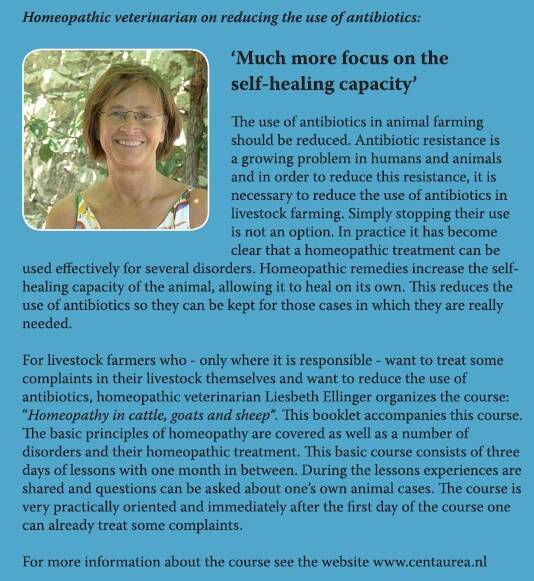 Homeopathic veterinarian on reducing the use of antibiotics:

'Much more focus on the self-healing capacity'

The use of antibiotics in animal farming should be reduced. Antibiotic resistance is a growing problem in humans and animals and in order to reduce this resistance, it is necessary to reduce the use of antibiotics in livestock farming. Simply stopping their use is not an option. In practice it has become clear that a homeopathic treatment can be used effectively for several disorders. Homeopathic remedies increase the self-healing capacity of the animal, allowing it to heal on its own. This reduces the use of antibiotics so they can be kept for those cases in which they are really needed.

For livestock farmers who - only where it is responsible - want to treat some complaints in their livestock themselves and want to reduce the use of antibiotics, homeopathic veterinarian Liesbeth Ellinger organizes the course: "Homeopathy in cattle, goats and sheep". This booklet accompanies this course. The basic principles of homeopathy are covered as well as a number of disorders and their homeopathic treatment. This basic course consists of three days of lessons with one month in between. During the lessons experiences are shared and questions can be asked about one's own animal cases. The course is very practically oriented and immediately after the first day of the course one can already treat some complaints.

For more information about the course see the website www.centaurea.nl